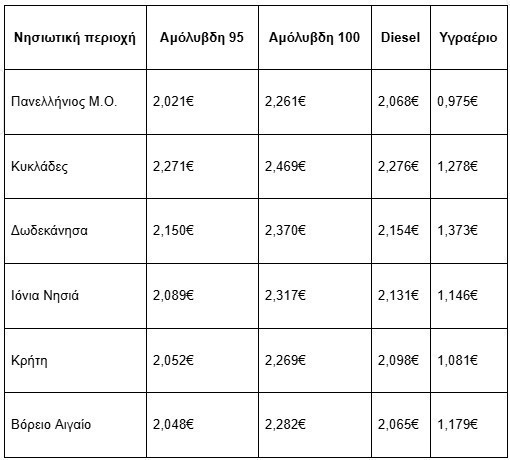 | Νησιωτική περιοχή | Αμόλυβδη 95 | Αμόλυβδη 100 | Diesel | Υγραέριο |
|---|---|---|---|---|
| Πανελλήνιος Μ.Ο. | 2,021€ | 2,261€ | 2,068€ | 0,975€ |
| Κυκλάδες | 2,271€ | 2,469€ | 2,276€ | 1,278€ |
| Δωδεκάνησα | 2,150€ | 2,370€ | 2,154€ | 1,373€ |
| Ιόνια Νησιά | 2,089€ | 2,317€ | 2,131€ | 1,146€ |
| Κρήτη | 2,052€ | 2,269€ | 2,098€ | 1,081€ |
| Βόρειο Αιγαίο | 2,048€ | 2,282€ | 2,065€ | 1,179€ |